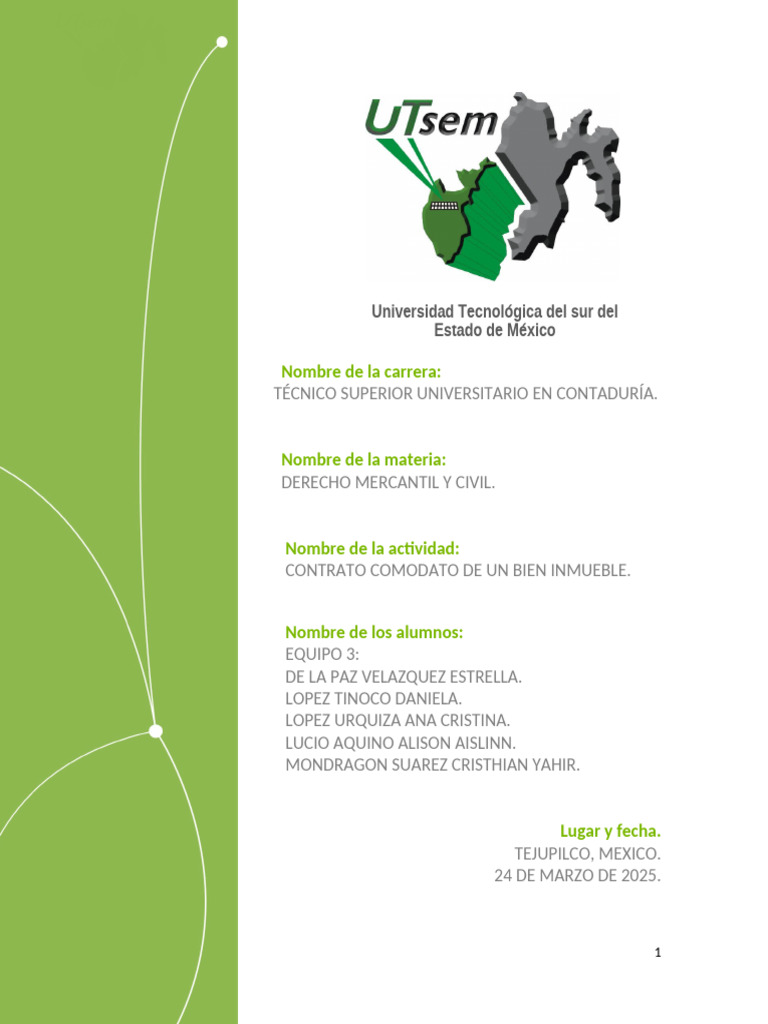 UTsem

Universidad Tecnológica del sur del Estado de México

Nombre de la carrera:
TÉCNICO SUPERIOR UNIVERSITARIO EN CONTADURÍA.

Nombre de la materia:
DERECHO MERCANTIL Y CIVIL.

Nombre de la actividad:
CONTRATO COMODATO DE UN BIEN INMUEBLE.

Nombre de los alumnos:
EQUIPO 3:
DE LA PAZ VELAZQUEZ ESTRELLA.
LOPEZ TINOCO DANIELA.
LOPEZ URQUIZA ANA CRISTINA.
LUCIO AQUINO ALISON AISLINN.
MONDRAGON SUAREZ CRISTHIAN YAHIR.

Lugar y fecha.
TEJUPILCO, MEXICO.
24 DE MARZO DE 2025.

1